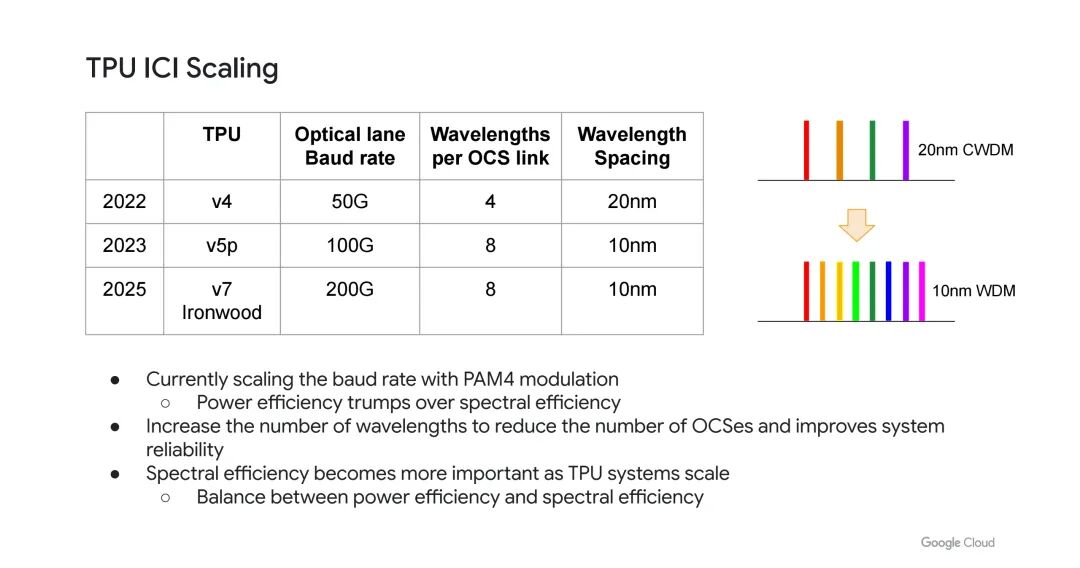 TPU ICI Scaling

| | TPU | Optical lane Baud rate | Wavelengths per OCS link | Wavelength Spacing |
|---|---|---|---|---|
| 2022 | v4 | 50G | 4 | 20nm |
| 2023 | v5p | 100G | 8 | 10nm |
| 2025 | v7 Ironwood | 200G | 8 | 10nm |

20nm CWDM

10nm WDM

● Currently scaling the baud rate with PAM4 modulation
 ○ Power efficiency trumps over spectral efficiency
● Increase the number of wavelengths to reduce the number of OCSes and improves system reliability
● Spectral efficiency becomes more important as TPU systems scale
 ○ Balance between power efficiency and spectral efficiency

Google Cloud